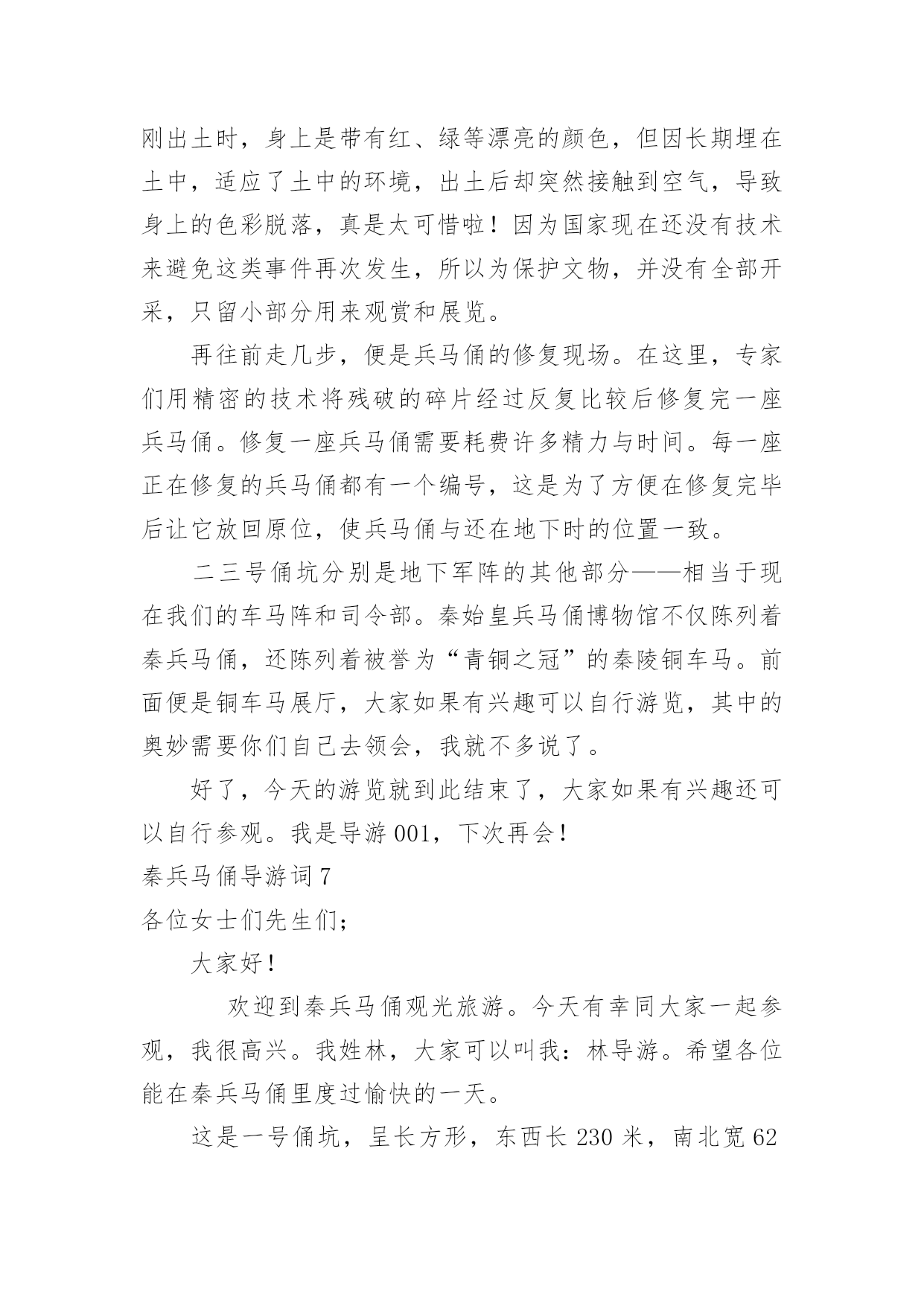 刚出土时，身上是带有红、绿等漂亮的颜色，但因长期埋在土中，适应了土中的环境，出土后却突然接触到空气，导致身上的色彩脱落，真是太可惜啦！因为国家现在还没有技术来避免这类事件再次发生，所以为保护文物，并没有全部开采，只留小部分用来观赏和展览。

再往前走几步，便是兵马俑的修复现场。在这里，专家们用精密的技术将残破的碎片经过反复比较后修复完一座兵马俑。修复一座兵马俑需要耗费许多精力与时间。每一座正在修复的兵马俑都有一个编号，这是为了方便在修复完毕后让它放回原位，使兵马俑与还在地下时的位置一致。

二三号俑坑分别是地下军阵的其他部分——相当于现在我们的车马阵和司令部。秦始皇兵马俑博物馆不仅陈列着秦兵马俑，还陈列着被誉为“青铜之冠”的秦陵铜车马。前面便是铜车马展厅，大家如果有兴趣可以自行游览，其中的奥妙需要你们自己去领会，我就不多说了。

好了，今天的游览就到此结束了，大家如果有兴趣还可以自行参观。我是导游 001，下次再会！

秦兵马俑导游词 7

各位女士们先生们；

大家好！

欢迎到秦兵马俑观光旅游。今天有幸同大家一起参观，我很高兴。我姓林，大家可以叫我：林导游。希望各位能在秦兵马俑里度过愉快的一天。

这是一号俑坑，呈长方形，东西长 230 米，南北宽 62